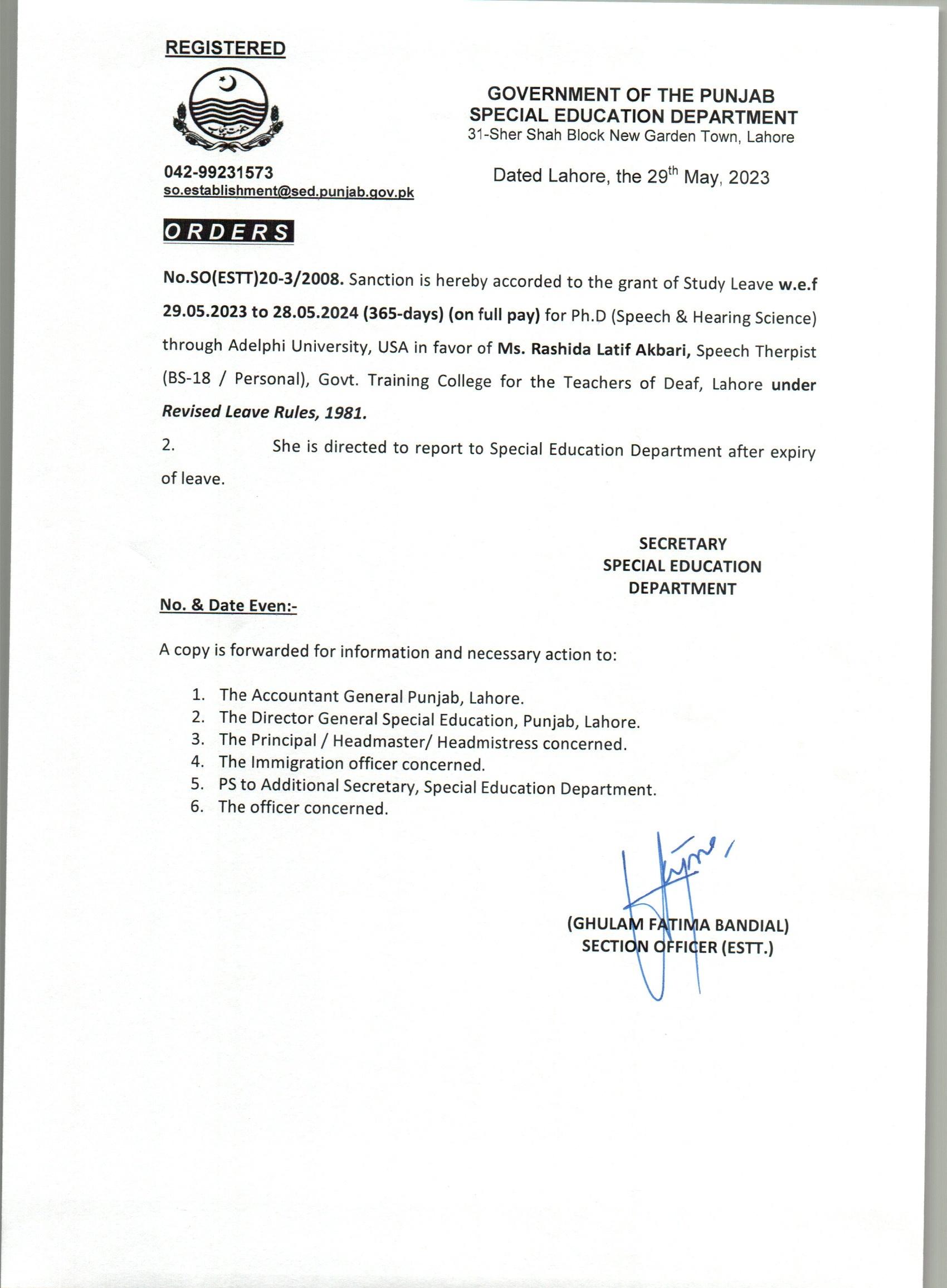 REGISTERED

GOVERNMENT OF THE PUNJAB
SPECIAL EDUCATION DEPARTMENT
31-Sher Shah Block New Garden Town, Lahore

042-99231573
so.establishment@sed.punjab.gov.pk

Dated Lahore, the 29$^{th}$ May, 2023

ORDERS

No.SO(ESTT)20-3/2008. Sanction is hereby accorded to the grant of Study Leave w.e.f 29.05.2023 to 28.05.2024 (365-days) (on full pay) for Ph.D (Speech & Hearing Science) through Adelphi University, USA in favor of Ms. Rashida Latif Akbari, Speech Therpist (BS-18 / Personal), Govt. Training College for the Teachers of Deaf, Lahore under Revised Leave Rules, 1981.

2. She is directed to report to Special Education Department after expiry of leave.

SECRETARY
SPECIAL EDUCATION
DEPARTMENT

No. & Date Even:-

A copy is forwarded for information and necessary action to:

1. The Accountant General Punjab, Lahore.
2. The Director General Special Education, Punjab, Lahore.
3. The Principal / Headmaster/ Headmistress concerned.
4. The Immigration officer concerned.
5. PS to Additional Secretary, Special Education Department.
6. The officer concerned.

(GHULAM FATIMA BANDIAL)
SECTION OFFICER (ESTT.)